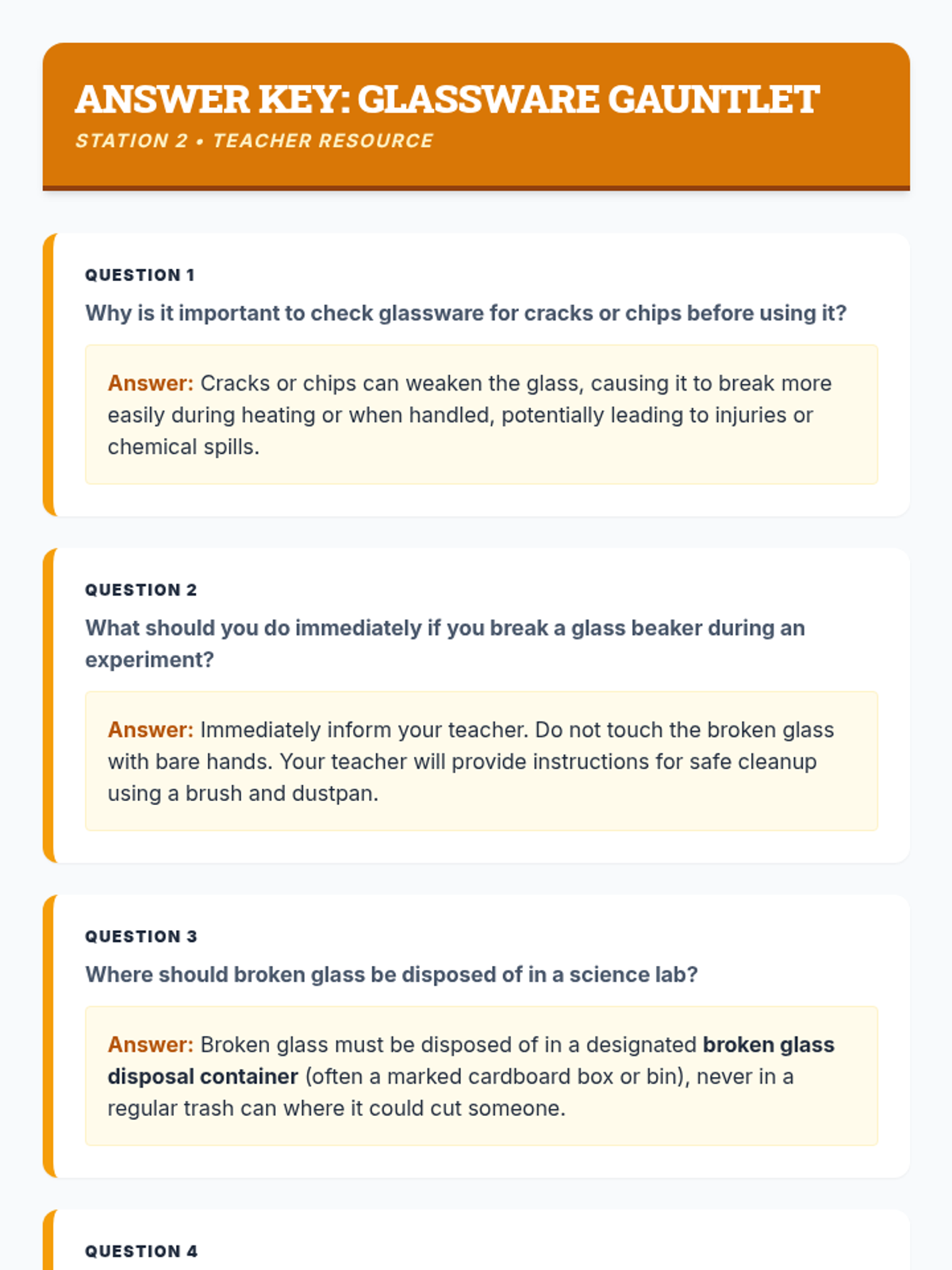 ANSWER KEY: GLASSWARE GAUNTLET

STATION 2 • TEACHER RESOURCE

QUESTION 1

Why is it important to check glassware for cracks or chips before using it?

Answer: Cracks or chips can weaken the glass, causing it to break more easily during heating or when handled, potentially leading to injuries or chemical spills.

QUESTION 2

What should you do immediately if you break a glass beaker during an experiment?

Answer: Immediately inform your teacher. Do not touch the broken glass with bare hands. Your teacher will provide instructions for safe cleanup using a brush and dustpan.

QUESTION 3

Where should broken glass be disposed of in a science lab?

Answer: Broken glass must be disposed of in a designated broken glass disposal container (often a marked cardboard box or bin), never in a regular trash can where it could cut someone.

QUESTION 4